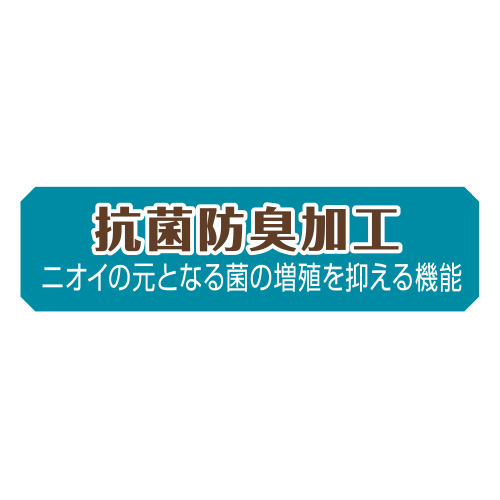 抗菌防臭加工
ニオイの元となる菌の増殖を抑える機能